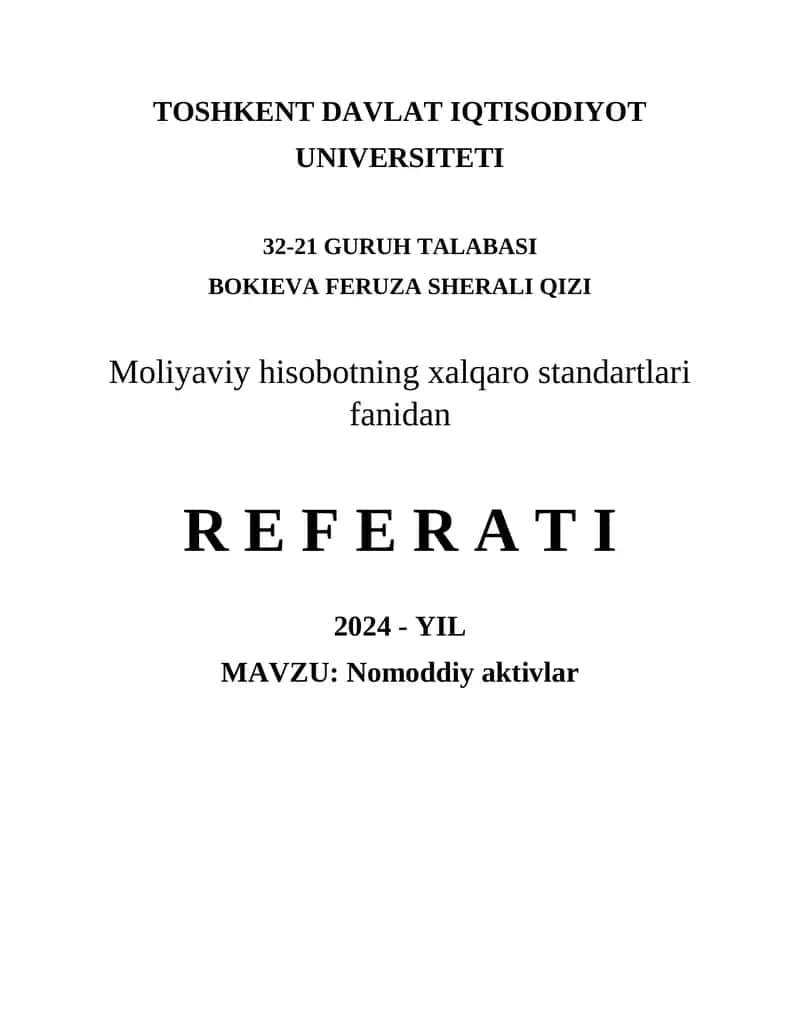 TOSHKENT DAVLAT IQTISODIYOT UNIVERSITETI

32-21 GURUH TALABASI
BOKIEVA FERUZA SHERALI QIZI

Moliyaviy hisobotning xalqaro standartlari fanidan

R E F E R A T I

2024 - YIL
MAVZU: Nomoddiy aktivlar